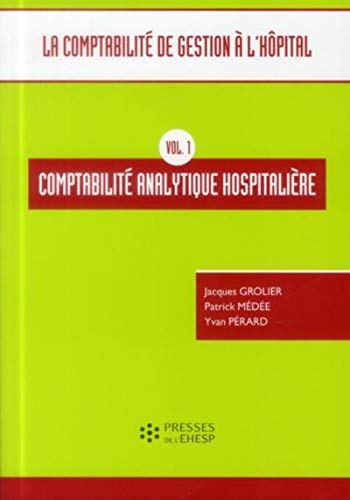 LA COMPTABILITÉ DE GESTION À L'HÔPITAL

VOL. 1

COMPTABILITÉ ANALYTIQUE HOSPITALIÈRE

Jacques GROLIER
Patrick MÉDÉE
Yvan PÉRARD

PRESSES DE L'EHESP